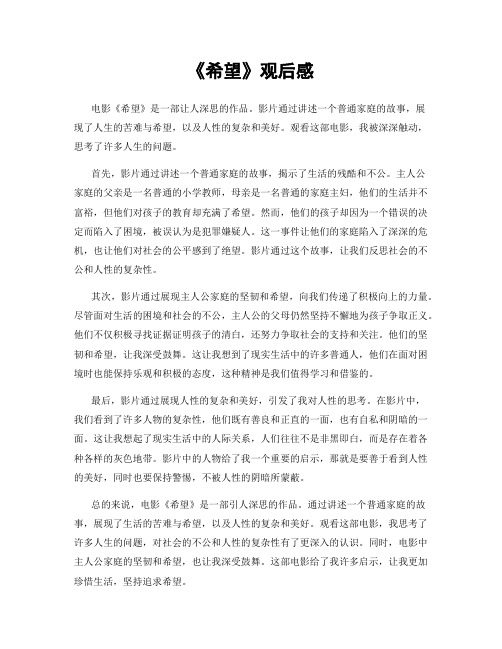 《希望》观后感

电影《希望》是一部让人深思的作品。影片通过讲述一个普通家庭的故事，展现了人生的苦难与希望，以及人性的复杂和美好。观看这部电影，我被深深触动，思考了许多人生的问题。

首先，影片通过讲述一个普通家庭的故事，揭示了生活的残酷和不公。主人公家庭的父亲是一名普通的小学教师，母亲是一名普通的家庭主妇，他们的生活并不富裕，但他们对孩子的教育却充满了希望。然而，他们的孩子却因为一个错误的决定而陷入了困境，被误认为是犯罪嫌疑人。这一事件让他们的家庭陷入了深深的危机，也让他们对社会的公平感到了绝望。影片通过这个故事，让我们反思社会的不公和人性的复杂性。

其次，影片通过展现主人公家庭的坚韧和希望，向我们传递了积极向上的力量。尽管面对生活的困境和社会的不公，主人公的父母仍然坚持不懈地为孩子争取正义。他们不仅积极寻找证据证明孩子的清白，还努力争取社会的支持和关注。他们的坚韧和希望，让我深受鼓舞。这让我想到了现实生活中的许多普通人，他们在面对困境时也能保持乐观和积极的态度，这种精神是我们值得学习和借鉴的。

最后，影片通过展现人性的复杂和美好，引发了我对人性的思考。在影片中，我们看到了许多人物的复杂性，他们既有善良和正直的一面，也有自私和阴暗的一面。这让我想起了现实生活中的人际关系，人们往往不是非黑即白，而是存在着各种各样的灰色地带。影片中的人物给了我一个重要的启示，那就是要善于看到人性的美好，同时也要保持警惕，不被人性的阴暗所蒙蔽。

总的来说，电影《希望》是一部引人深思的作品。通过讲述一个普通家庭的故事，展现了生活的苦难与希望，以及人性的复杂和美好。观看这部电影，我思考了许多人生的问题，对社会的不公和人性的复杂性有了更深入的认识。同时，电影中主人公家庭的坚韧和希望，也让我深受鼓舞。这部电影给了我许多启示，让我更加珍惜生活，坚持追求希望。